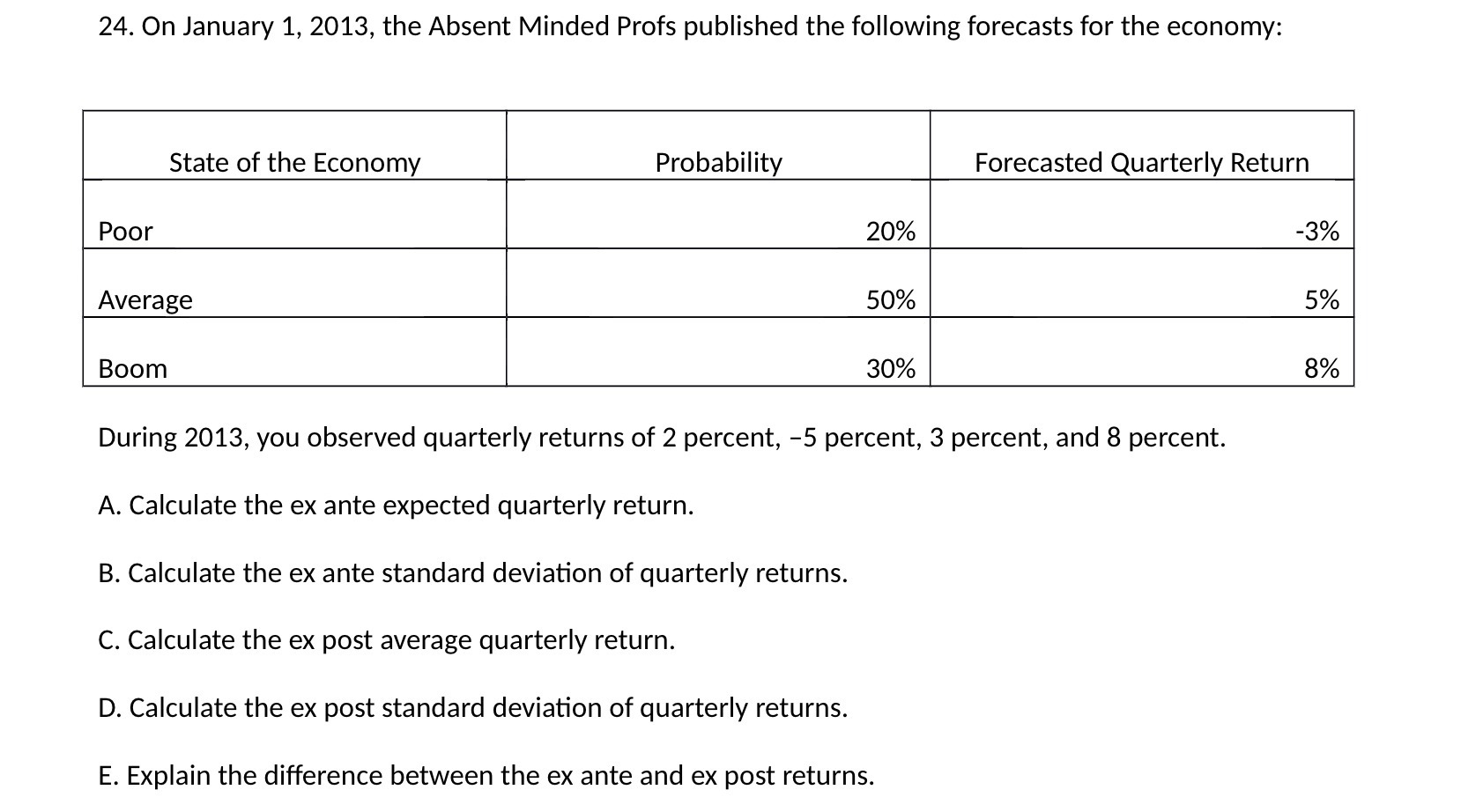 24. On January 1, 2013, the Absent Minded Profs published the following forecasts for the economy:

| State of the Economy | Probability | Forecasted Quarterly Return |
|---|---|---|
| Poor | 20% | -3% |
| Average | 50% | 5% |
| Boom | 30% | 8% |

During 2013, you observed quarterly returns of 2 percent, –5 percent, 3 percent, and 8 percent.

A. Calculate the ex ante expected quarterly return.

B. Calculate the ex ante standard deviation of quarterly returns.

C. Calculate the ex post average quarterly return.

D. Calculate the ex post standard deviation of quarterly returns.

E. Explain the difference between the ex ante and ex post returns.